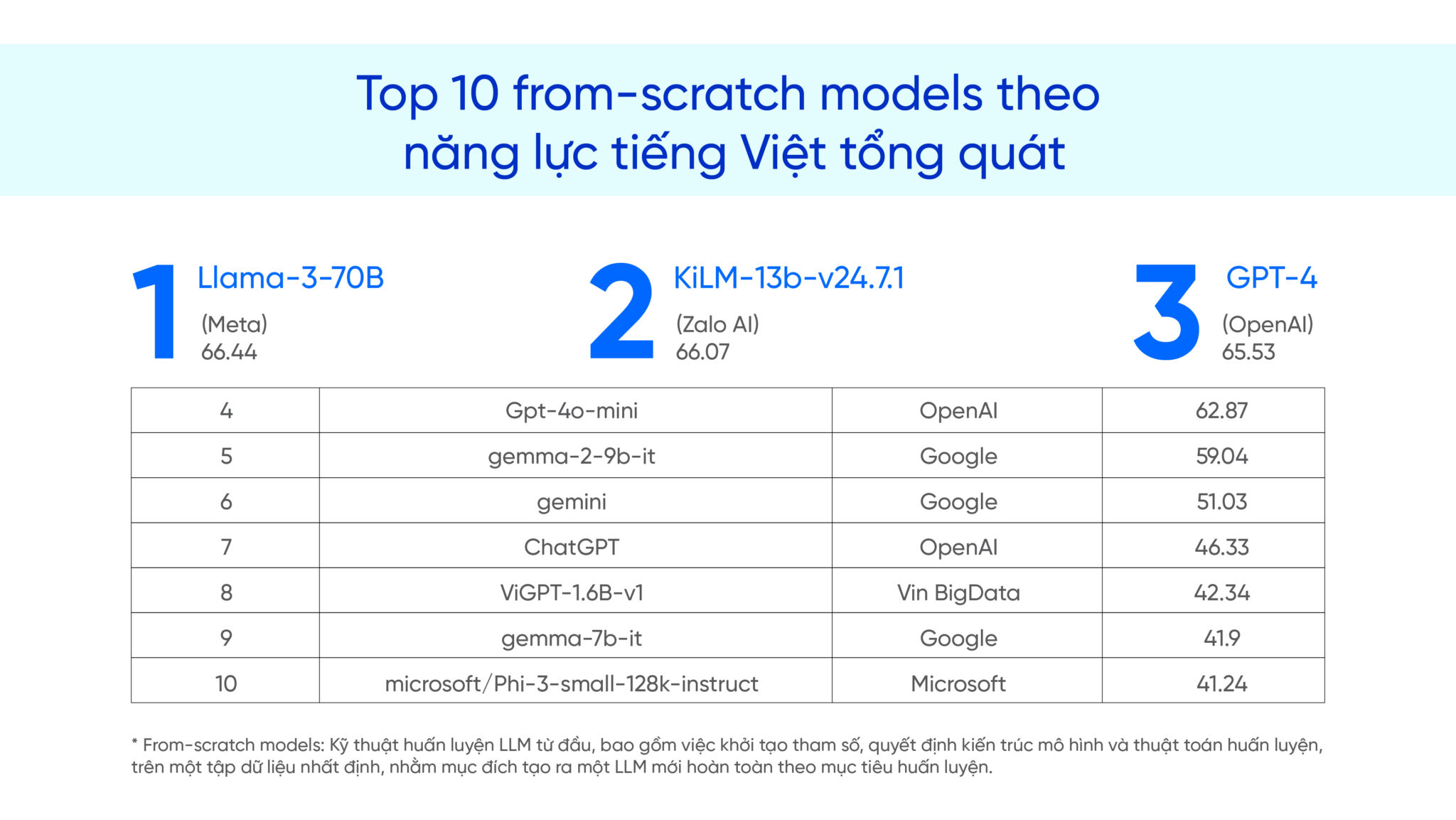 Top 10 from-scratch models theo năng lực tiếng Việt tổng quát

1 Llama-3-70B
(Meta)
66.44

2 KiLM-13b-v24.7.1
(Zalo AI)
66.07

3 GPT-4
(OpenAI)
65.53

| 4 | Gpt-4o-mini | OpenAI | 62.87 |
|---|---|---|---|
| 5 | gemma-2-9b-it | Google | 59.04 |
| 6 | gemini | Google | 51.03 |
| 7 | ChatGPT | OpenAI | 46.33 |
| 8 | ViGPT-1.6B-v1 | Vin BigData | 42.34 |
| 9 | gemma-7b-it | Google | 41.9 |
| 10 | microsoft/Phi-3-small-128k-instruct | Microsoft | 41.24 |

* From-scratch models: Kỹ thuật huấn luyện LLM từ đầu, bao gồm việc khởi tạo tham số, quyết định kiến trúc mô hình và thuật toán huấn luyện, trên một tập dữ liệu nhất định, nhằm mục đích tạo ra một LLM mới hoàn toàn theo mục tiêu huấn luyện.